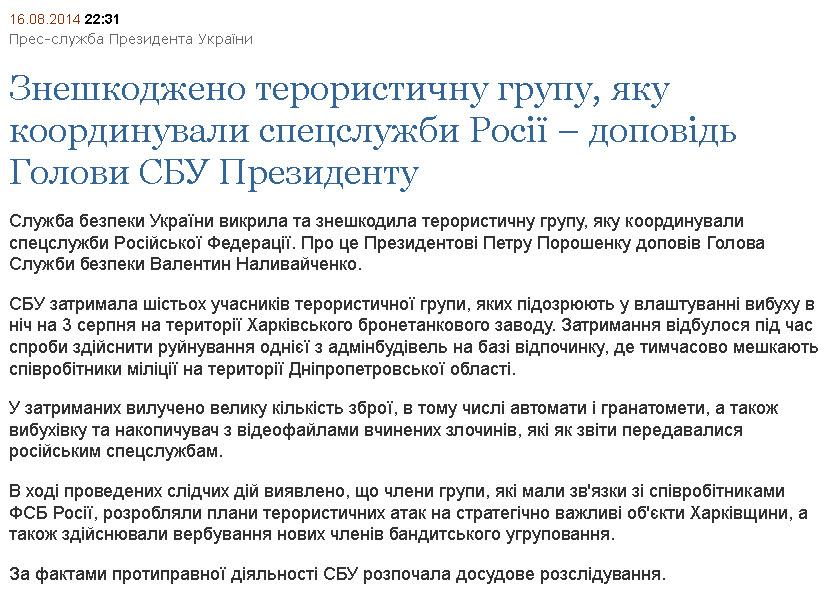 16.08.2014 22:31
Прес-служба Президента України

Знешкоджено терористичну групу, яку координували спецслужби Росії – доповідь Голови СБУ Президенту

Служба безпеки України викрила та знешкодила терористичну групу, яку координували спецслужби Російської Федерації. Про це Президентові Петру Порошенку доповів Голова Служби безпеки Валентин Наливайченко.

СБУ затримала шістьох учасників терористичної групи, яких підозрюють у влаштуванні вибуху в ніч на 3 серпня на території Харківського бронетанкового заводу. Затримання відбулося під час спроби здійснити руйнування однієї з адмінбудівель на базі відпочинку, де тимчасово мешкають співробітники міліції на території Дніпропетровської області.

У затриманих вилучено велику кількість зброї, в тому числі автомати і гранатомети, а також вибухівку та накопичувач з відеофайлами вчинених злочинів, які як звіти передавалися російським спецслужбам.

В ході проведених слідчих дій виявлено, що члени групи, які мали зв'язки зі співробітниками ФСБ Росії, розробляли плани терористичних атак на стратегічно важливі об'єкти Харківщини, а також здійснювали вербування нових членів бандитського угруповання.

За фактами протиправної діяльності СБУ розпочала досудове розслідування.